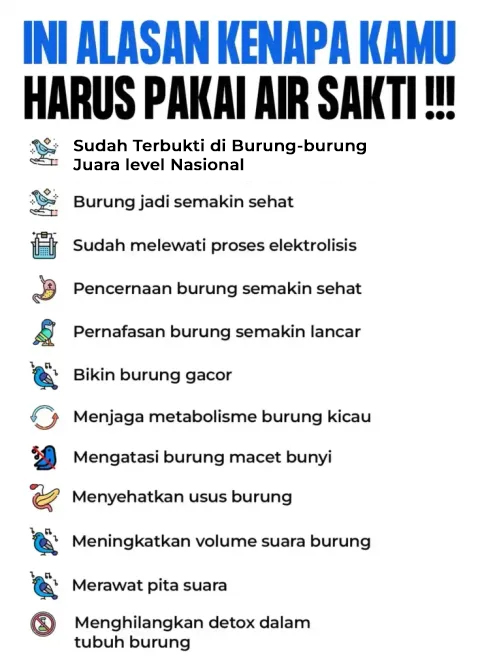 INI ALASAN KENAPA KAMU
HARUS PAKAI AIR SAKTI !!!

Sudah Terbukti di Burung-burung Juara level Nasional

Burung jadi semakin sehat

Sudah melewati proses elektrolisis

Pencernaan burung semakin sehat

Pernafasan burung semakin lancar

Bikin burung gacor

Menjaga metabolisme burung kicau

Mengatasi burung macet bunyi

Menyehatkan usus burung

Meningkatkan volume suara burung

Merawat pita suara

Menghilangkan detox dalam tubuh burung